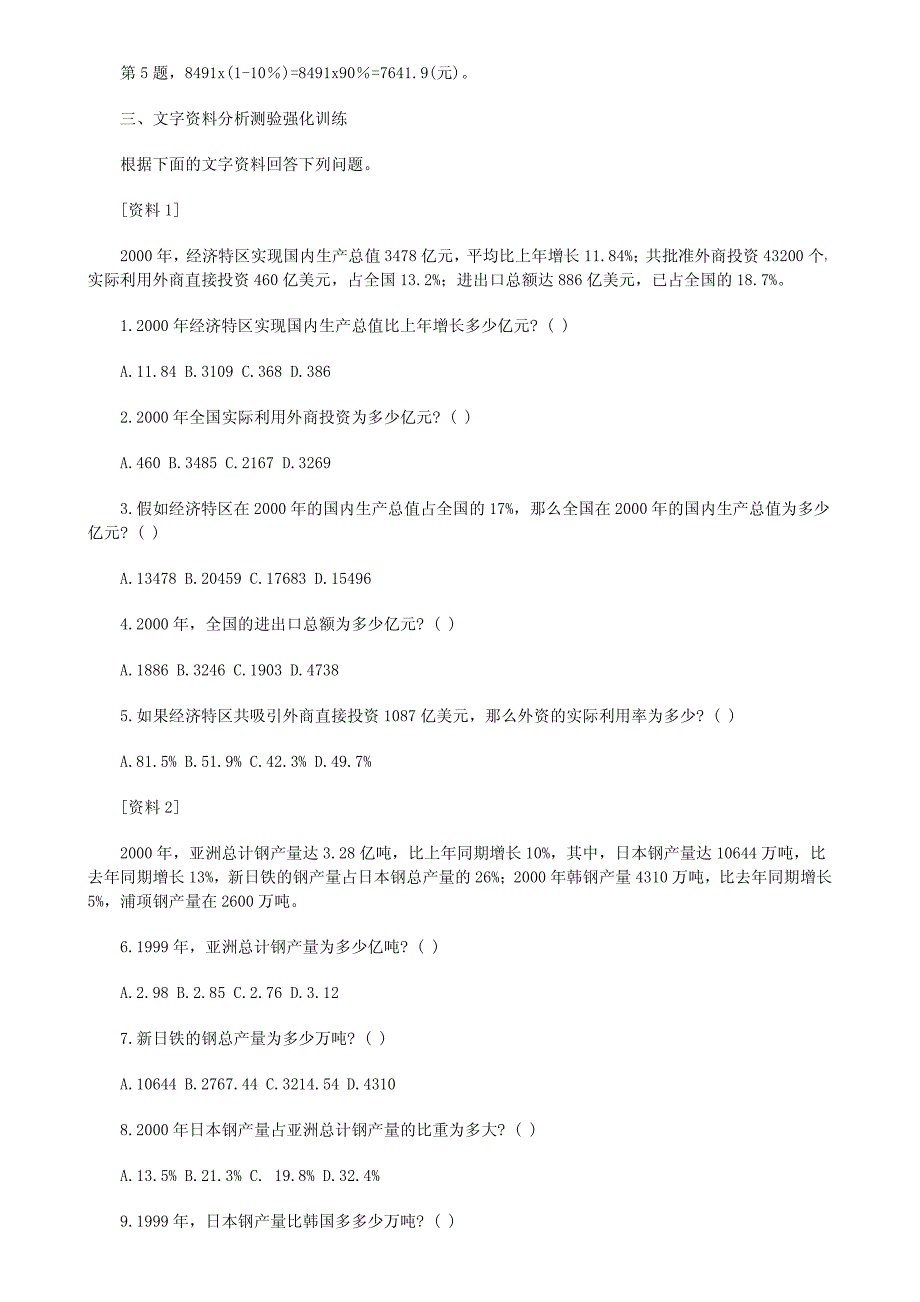 第 5 题，8491x(1-10%)=8491x90%=7641.9(元)。

三、文字资料分析测验强化训练

根据下面的文字资料回答下列问题。

[资料 1]

2000 年，经济特区实现国内生产总值 3478 亿元，平均比上年增长 11.84%；共批准外商投资 43200 个，实际利用外商直接投资 460 亿美元，占全国 13.2%；进出口总额达 886 亿美元，已占全国的 18.7%。

1.2000 年经济特区实现国内生产总值比上年增长多少亿元？( )

A.11.84 B.3109 C.368 D.386

2.2000 年全国实际利用外商投资为多少亿元？( )

A.460 B.3485 C.2167 D.3269

3.假如经济特区在 2000 年的国内生产总值占全国的 17%，那么全国在 2000 年的国内生产总值为多少亿元？( )

A.13478 B.20459 C.17683 D.15496

4.2000 年，全国的进出口总额为多少亿元？( )

A.1886 B.3246 C.1903 D.4738

5.如果经济特区共吸引外商直接投资 1087 亿美元，那么外资的实际利用率为多少？( )

A.81.5% B.51.9% C.42.3% D.49.7%

[资料 2]

2000 年，亚洲总计钢产量达 3.28 亿吨，比上年同期增长 10%，其中，日本钢产量达 10644 万吨，比去年同期增长 13%，新日铁的钢产量占日本钢总产量的 26%；2000 年韩钢产量 4310 万吨，比去年同期增长 5%，浦项钢产量在 2600 万吨。

6.1999 年，亚洲总计钢产量为多少亿吨？( )

A.2.98 B.2.85 C.2.76 D.3.12

7.新日铁的钢总产量为多少万吨？( )

A.10644 B.2767.44 C.3214.54 D.4310

8.2000 年日本钢产量占亚洲总计钢产量的比重为多大？( )

A.13.5% B.21.3% C. 19.8% D.32.4%

9.1999 年，日本钢产量比韩国多多少万吨？( )